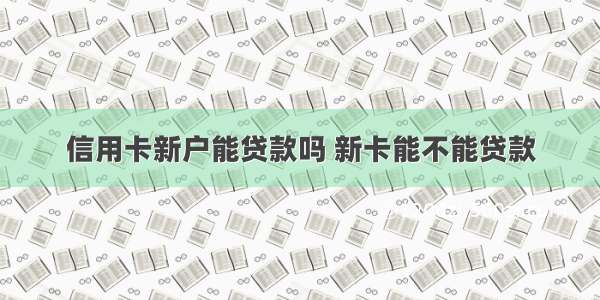 信用卡新户能贷款吗 新卡能不能贷款